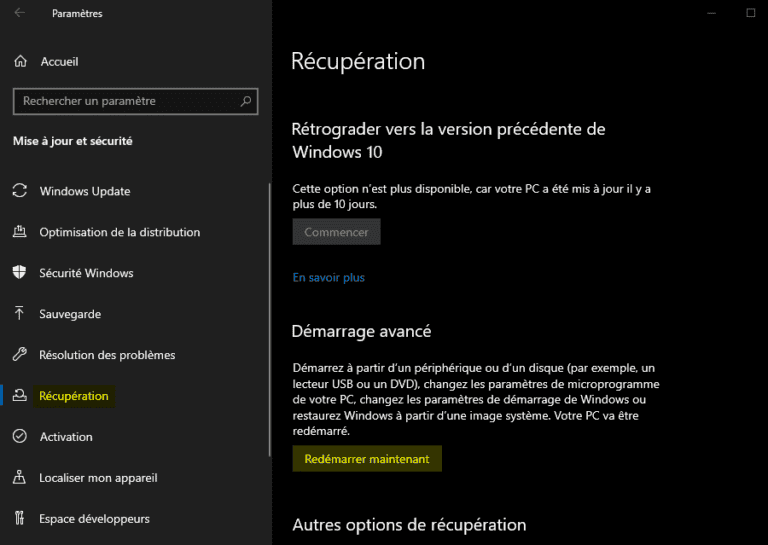 Paramètres

Accueil

Rechercher un paramètre

Mise à jour et sécurité

Windows Update

Optimisation de la distribution

Sécurité Windows

Sauvegarde

Résolution des problèmes

Récupération

Activation

Localiser mon appareil

Espace développeurs

Récupération

Rétrograder vers la version précédente de Windows 10

Cette option n'est plus disponible, car votre PC a été mis à jour il y a plus de 10 jours.

Commencer

En savoir plus

Démarrage avancé

Démarrez à partir d'un périphérique ou d'un disque (par exemple, un lecteur USB ou un DVD), changez les paramètres de microprogramme de votre PC, changez les paramètres de démarrage de Windows ou restaurez Windows à partir d'une image système. Votre PC va être redémarré.

Redémarrer maintenant

Autres options de récupération